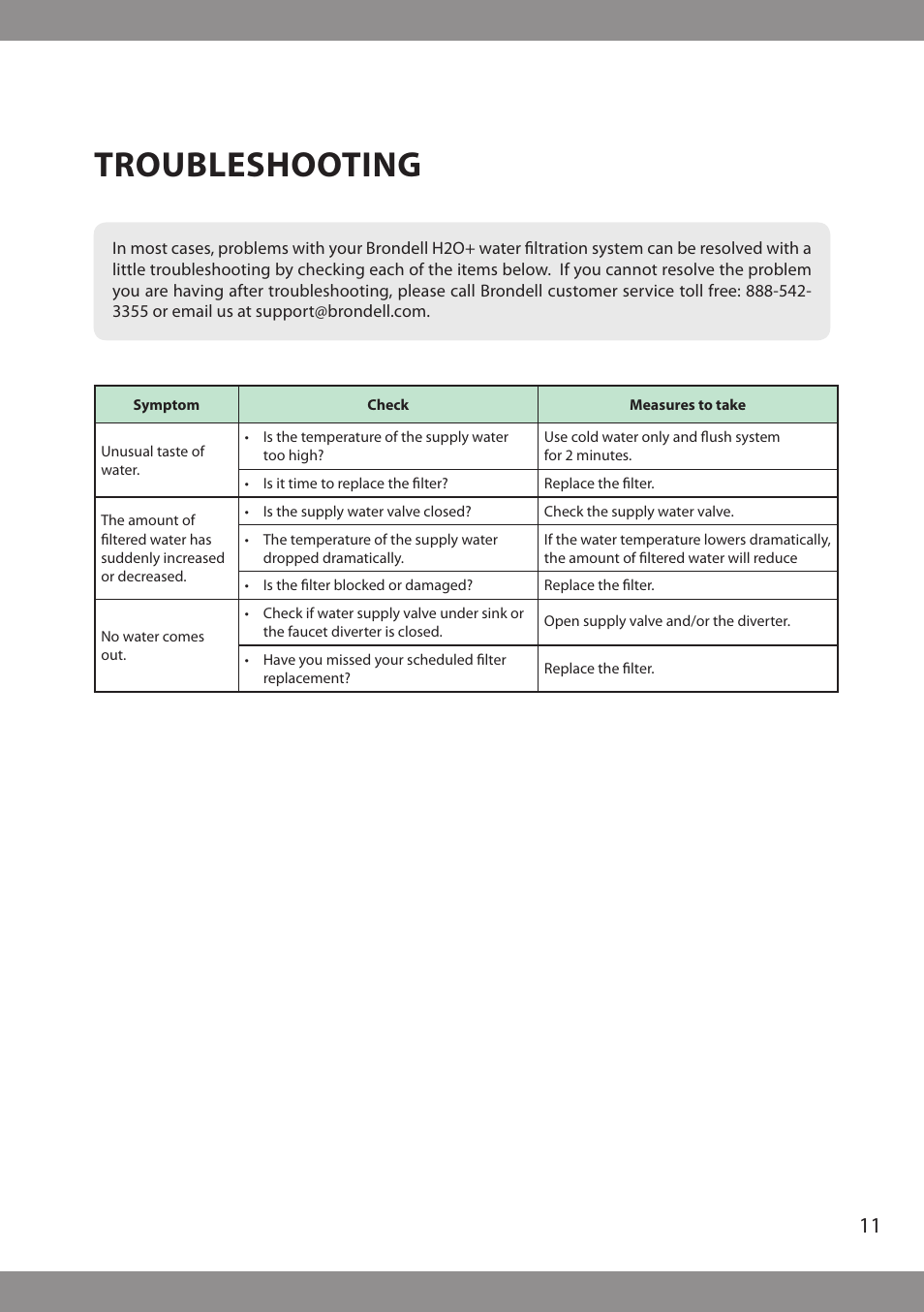 TROUBLESHOOTING

In most cases, problems with your Brondell H2O+ water filtration system can be resolved with a little troubleshooting by checking each of the items below. If you cannot resolve the problem you are having after troubleshooting, please call Brondell customer service toll free: 888-542-3355 or email us at support@brondell.com.

| Symptom | Check | Measures to take |
|---|---|---|
| Unusual taste of water. | • Is the temperature of the supply water too high? | Use cold water only and flush system for 2 minutes. |
| | • Is it time to replace the filter? | Replace the filter. |
| The amount of filtered water has suddenly increased or decreased. | • Is the supply water valve closed? | Check the supply water valve. |
| | • The temperature of the supply water dropped dramatically. | If the water temperature lowers dramatically, the amount of filtered water will reduce |
| | • Is the filter blocked or damaged? | Replace the filter. |
| No water comes out. | • Check if water supply valve under sink or the faucet diverter is closed. | Open supply valve and/or the diverter. |
| | • Have you missed your scheduled filter replacement? | Replace the filter. |

11